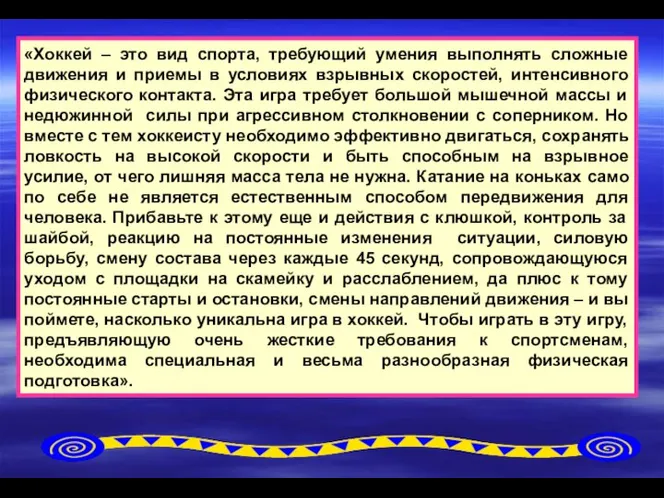 «Хоккей – это вид спорта, требующий умения выполнять сложные движения и приемы в условиях взрывных скоростей, интенсивного физического контакта. Эта игра требует большой мышечной массы и недюжинной силы при агрессивном столкновении с соперником. Но вместе с тем хоккеисту необходимо эффективно двигаться, сохранять ловкость на высокой скорости и быть способным на взрывное усилие, от чего лишняя масса тела не нужна. Катание на коньках само по себе не является естественным способом передвижения для человека. Прибавьте к этому еще и действия с клюшкой, контроль за шайбой, реакцию на постоянные изменения ситуации, силовую борьбу, смену состава через каждые 45 секунд, сопровождающуюся уходом с площадки на скамейку и расслаблением, да плюс к тому постоянные старты и остановки, смены направлений движения – и вы поймете, насколько уникальна игра в хоккей. Чтобы играть в эту игру, предъявляющую очень жесткие требования к спортсменам, необходима специальная и весьма разнообразная физическая подготовка».